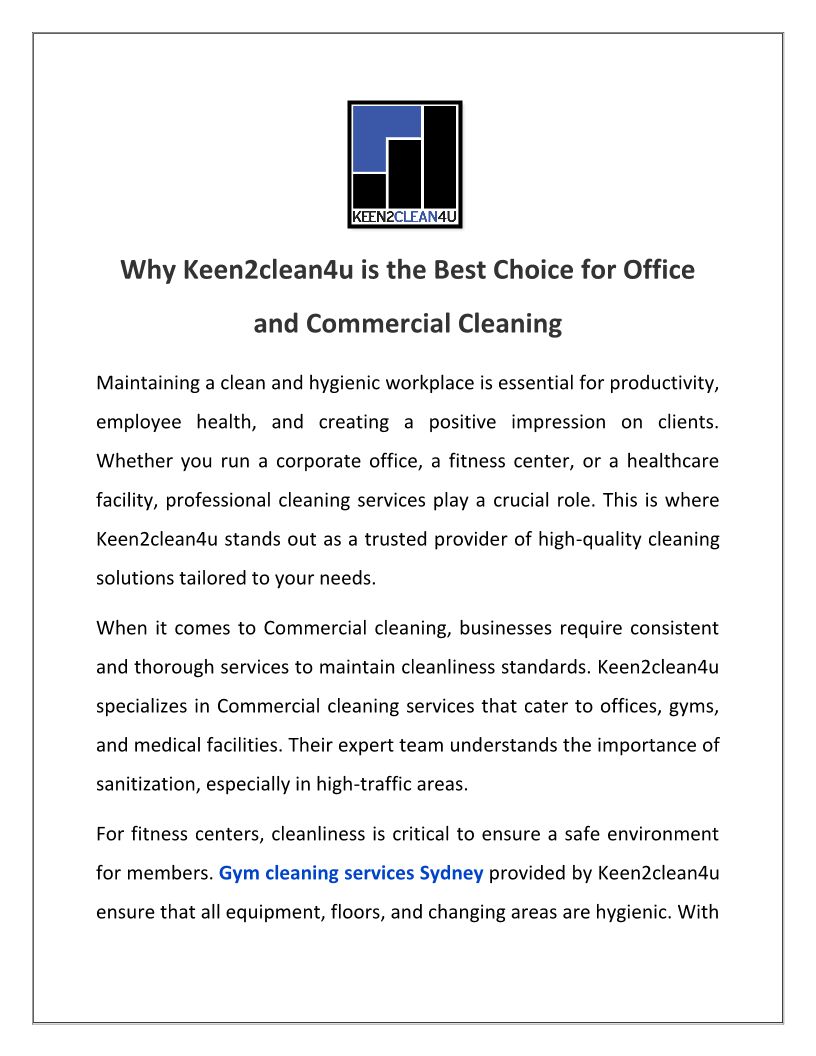 KEEN2CLEAN4U

Why Keen2clean4u is the Best Choice for Office and Commercial Cleaning

Maintaining a clean and hygienic workplace is essential for productivity, employee health, and creating a positive impression on clients. Whether you run a corporate office, a fitness center, or a healthcare facility, professional cleaning services play a crucial role. This is where Keen2clean4u stands out as a trusted provider of high-quality cleaning solutions tailored to your needs.

When it comes to Commercial cleaning, businesses require consistent and thorough services to maintain cleanliness standards. Keen2clean4u specializes in Commercial cleaning services that cater to offices, gyms, and medical facilities. Their expert team understands the importance of sanitization, especially in high-traffic areas.

For fitness centers, cleanliness is critical to ensure a safe environment for members. Gym cleaning services Sydney provided by Keen2clean4u ensure that all equipment, floors, and changing areas are hygienic. With